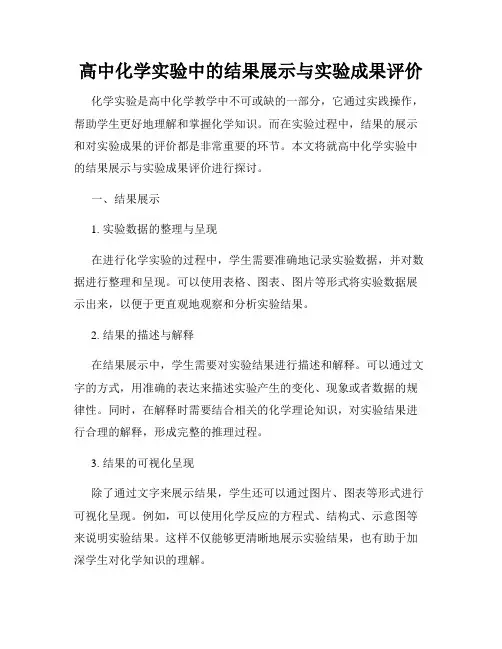 高中化学实验中的结果展示与实验成果评价

化学实验是高中化学教学中不可或缺的一部分，它通过实践操作，帮助学生更好地理解和掌握化学知识。而在实验过程中，结果的展示和对实验成果的评价都是非常重要的环节。本文将就高中化学实验中的结果展示与实验成果评价进行探讨。

一、结果展示

1. 实验数据的整理与呈现

在进行化学实验的过程中，学生需要准确地记录实验数据，并对数据进行整理和呈现。可以使用表格、图表、图片等形式将实验数据展示出来，以便于更直观地观察和分析实验结果。

2. 结果的描述与解释

在结果展示中，学生需要对实验结果进行描述和解释。可以通过文字的方式，用准确的表达来描述实验产生的变化、现象或者数据的规律性。同时，在解释时需要结合相关的化学理论知识，对实验结果进行合理的解释，形成完整的推理过程。

3. 结果的可视化呈现

除了通过文字来展示结果，学生还可以通过图片、图表等形式进行可视化呈现。例如，可以使用化学反应的方程式、结构式、示意图等来说明实验结果。这样不仅能够更清晰地展示实验结果，也有助于加深学生对化学知识的理解。